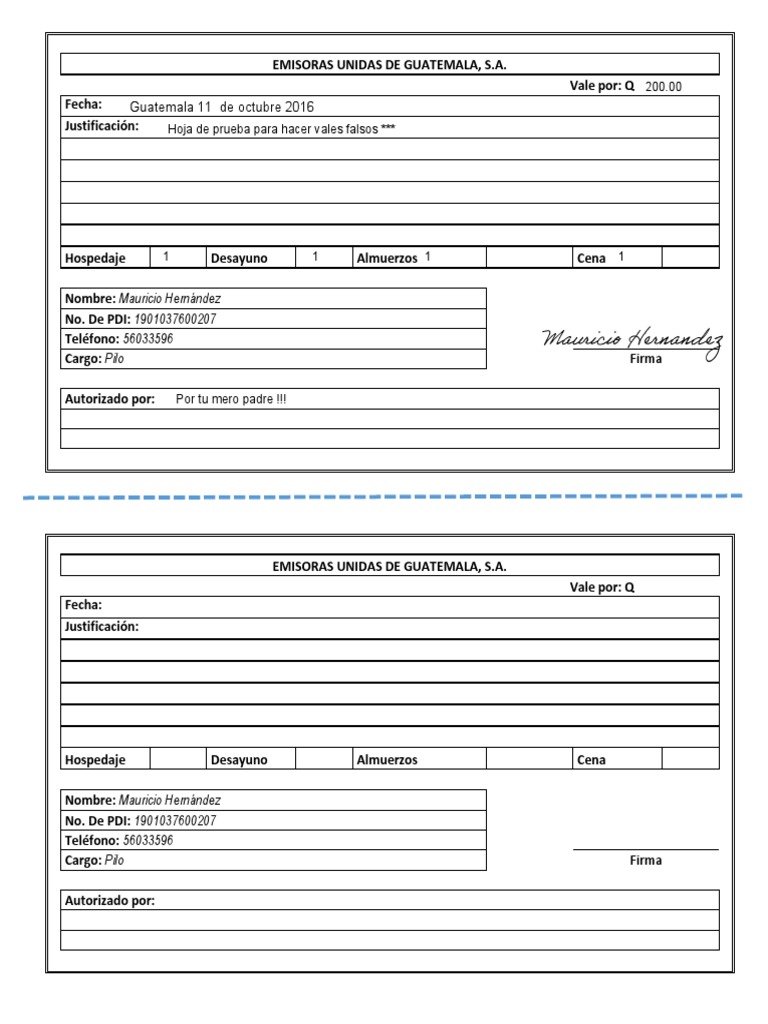 EMISORAS UNIDAS DE GUATEMALA, S.A.

Vale por: Q 200.00

Fecha: Guatemala 11 de octubre 2016

Justificación: Hoja de prueba para hacer vales falsos ***

| Hospedaje | 1 | Desayuno | 1 | Almuerzos 1 | | Cena 1 | |
|---|---|---|---|---|---|---|---|

Nombre: Mauricio Hernández
No. De PDI: 1901037600207
Teléfono: 56033596
Cargo: Pilo

Mauricio Hernandez
Firma

Autorizado por: Por tu mero padre !!!

EMISORAS UNIDAS DE GUATEMALA, S.A.

Vale por: Q

Fecha:

Justificación:

| Hospedaje | | Desayuno | | Almuerzos | | Cena | |
|---|---|---|---|---|---|---|---|

Nombre: Mauricio Hernández
No. De PDI: 1901037600207
Teléfono: 56033596
Cargo: Pilo

Firma

Autorizado por: